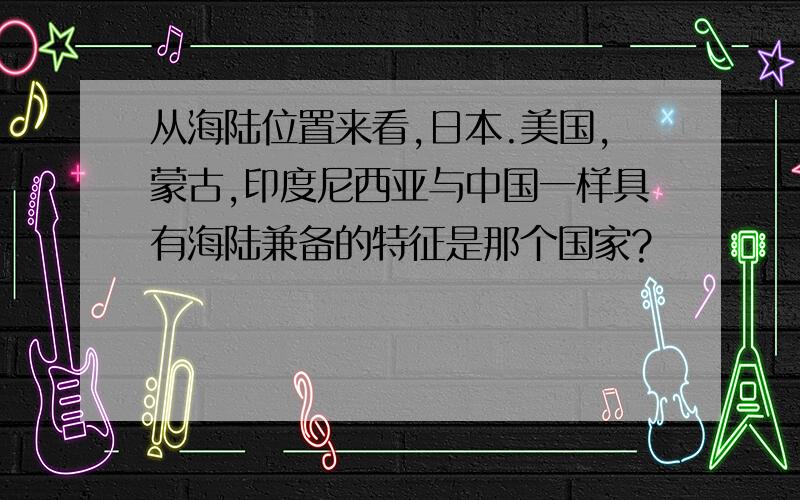 从海陆位置来看,日本.美国,蒙古,印度尼西亚与中国一样具有海陆兼备的特征是那个国家?